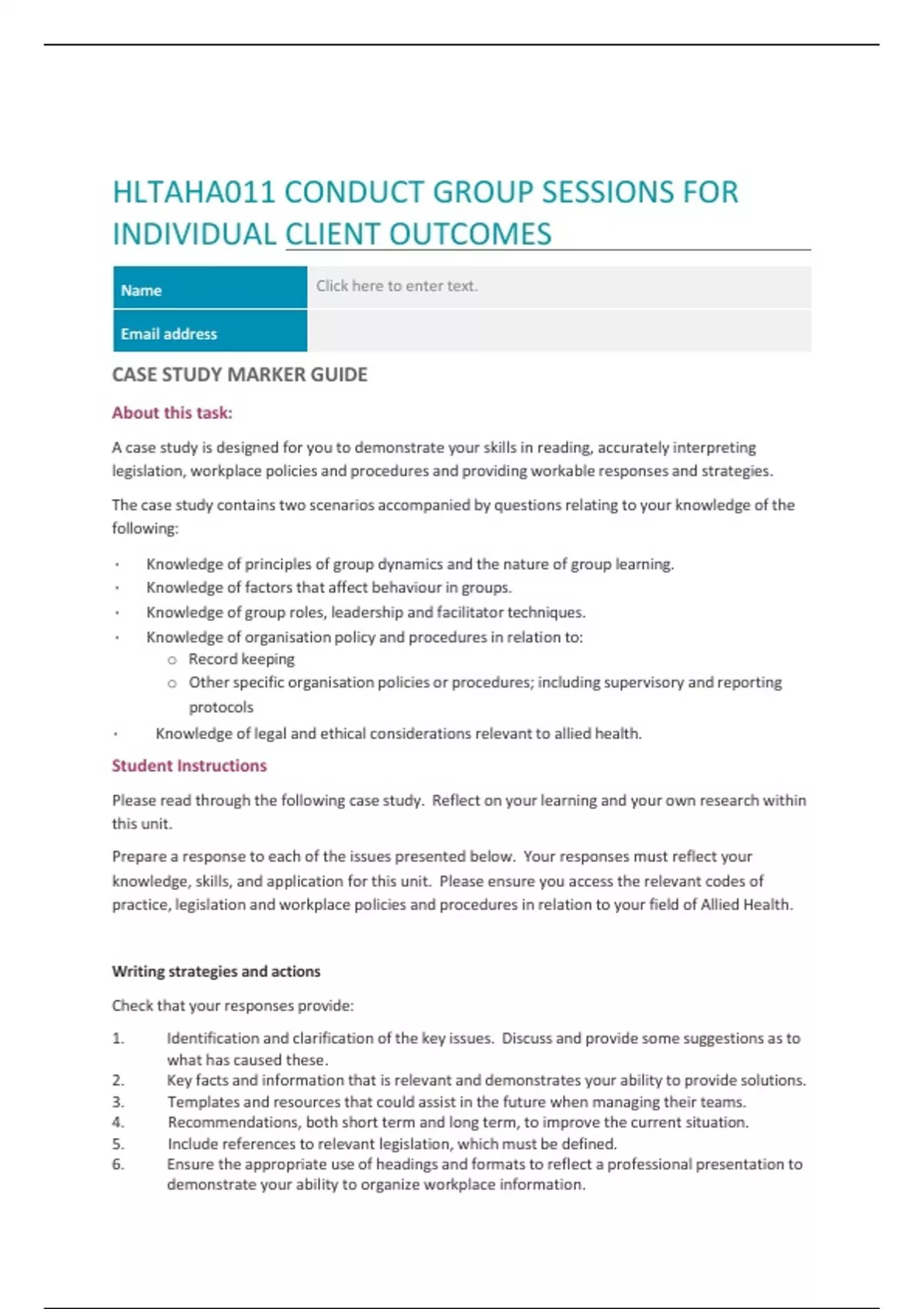 HLTAHA011 CONDUCT GROUP SESSIONS FOR INDIVIDUAL CLIENT OUTCOMES

Name
Click here to enter text.

Email address

CASE STUDY MARKER GUIDE

About this task:

A case study is designed for you to demonstrate your skills in reading, accurately interpreting legislation, workplace policies and procedures and providing workable responses and strategies.

The case study contains two scenarios accompanied by questions relating to your knowledge of the following:

• Knowledge of principles of group dynamics and the nature of group learning.
• Knowledge of factors that affect behaviour in groups.
• Knowledge of group roles, leadership and facilitator techniques.
• Knowledge of organisation policy and procedures in relation to:
o Record keeping
o Other specific organisation policies or procedures; including supervisory and reporting protocols
• Knowledge of legal and ethical considerations relevant to allied health.

Student Instructions

Please read through the following case study. Reflect on your learning and your own research within this unit.

Prepare a response to each of the issues presented below. Your responses must reflect your knowledge, skills, and application for this unit. Please ensure you access the relevant codes of practice, legislation and workplace policies and procedures in relation to your field of Allied Health.

Writing strategies and actions

Check that your responses provide:

1. Identification and clarification of the key issues. Discuss and provide some suggestions as to what has caused these.
2. Key facts and information that is relevant and demonstrates your ability to provide solutions.
3. Templates and resources that could assist in the future when managing their teams.
4. Recommendations, both short term and long term, to improve the current situation.
5. Include references to relevant legislation, which must be defined.
6. Ensure the appropriate use of headings and formats to reflect a professional presentation to demonstrate your ability to organize workplace information.